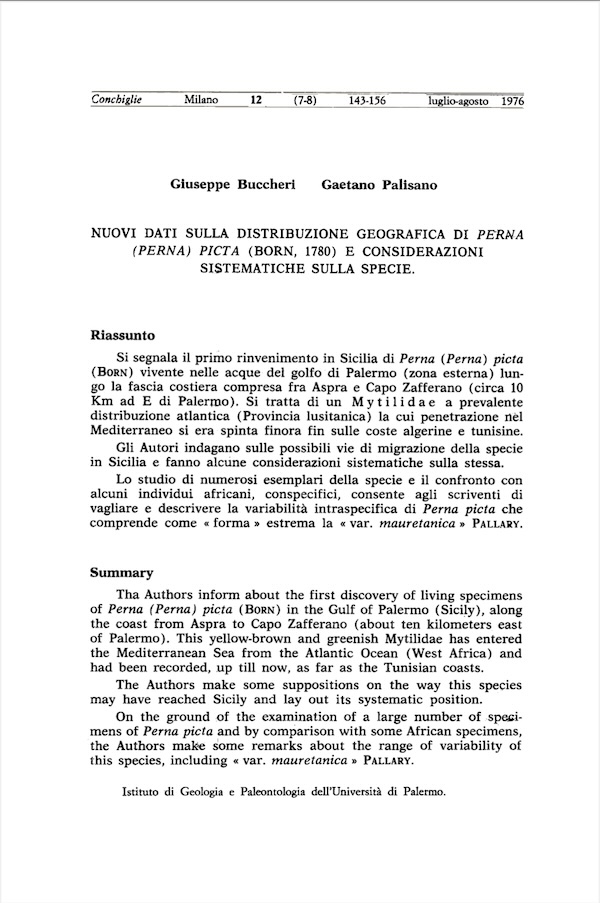 Conchiglie Milano 12 (7-8) 143-156 luglio-agosto 1976

Giuseppe Buccheri Gaetano Palisano

NUOVI DATI SULLA DISTRIBUZIONE GEOGRAFICA DI PERNA (PERNA) PICTA (BORN, 1780) E CONSIDERAZIONI SISTEMATICHE SULLA SPECIE.

Riassunto

Si segnala il primo rinvenimento in Sicilia di Perna (Perna) picta (BORN) vivente nelle acque del golfo di Palermo (zona esterna) lungo la fascia costiera compresa fra Aspra e Capo Zafferano (circa 10 Km ad E di Palermo). Si tratta di un Mytilidae a prevalente distribuzione atlantica (Provincia lusitanica) la cui penetrazione nel Mediterraneo si era spinta finora fin sulle coste algerine e tunisine.

Gli Autori indagano sulle possibili vie di migrazione della specie in Sicilia e fanno alcune considerazioni sistematiche sulla stessa.

Lo studio di numerosi esemplari della specie e il confronto con alcuni individui africani, conspecifici, consente agli scriventi di vagliare e descrivere la variabilità intraspecifica di Perna picta che comprende come « forma » estrema la « var. mauretanica » PALLARY.

Summary

Tha Authors inform about the first discovery of living specimens of Perna (Perna) picta (BORN) in the Gulf of Palermo (Sicily), along the coast from Aspra to Capo Zafferano (about ten kilometers east of Palermo). This yellow-brown and greenish Mytilidae has entered the Mediterranean Sea from the Atlantic Ocean (West Africa) and had been recorded, up till now, as far as the Tunisian coasts.

The Authors make some suppositions on the way this species may have reached Sicily and lay out its systematic position.

On the ground of the examination of a large number of specimens of Perna picta and by comparison with some African specimens, the Authors make some remarks about the range of variability of this species, including « var. mauretanica » PALLARY.

Istituto di Geologia e Paleontologia dell'Università di Palermo.